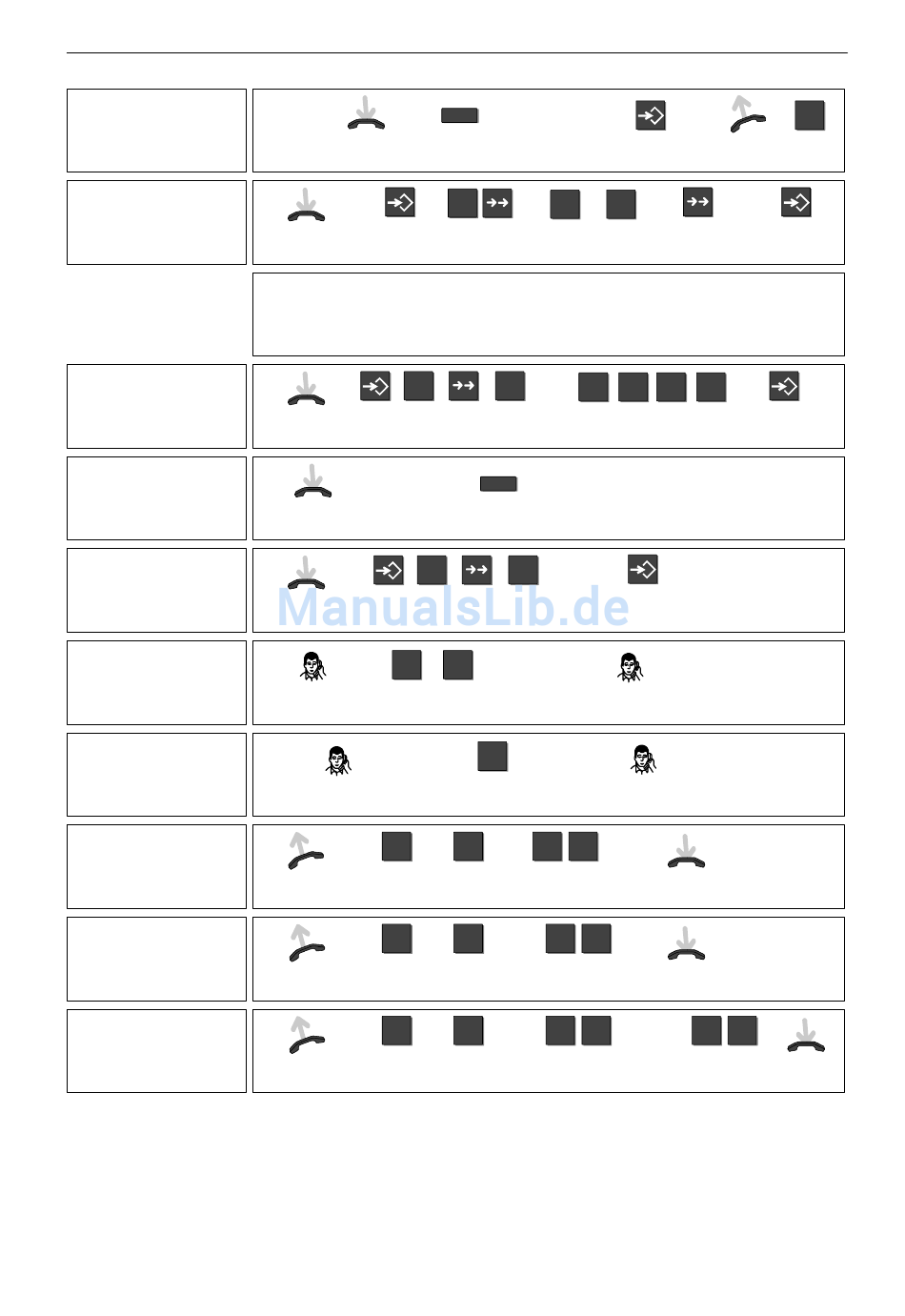 ManualsLib.de